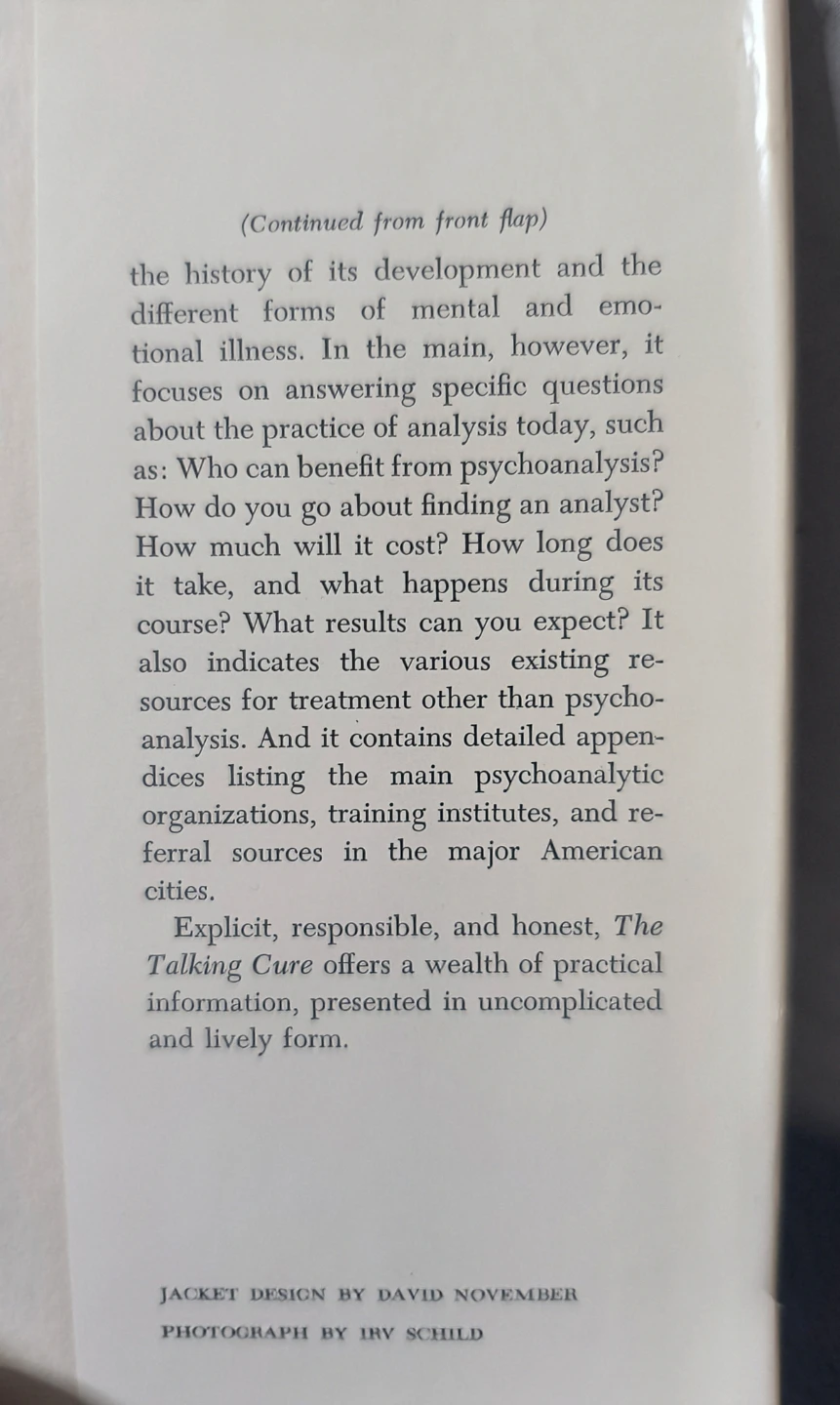 (Continued from front flap)

the history of its development and the different forms of mental and emotional illness. In the main, however, it focuses on answering specific questions about the practice of analysis today, such as: Who can benefit from psychoanalysis? How do you go about finding an analyst? How much will it cost? How long does it take, and what happens during its course? What results can you expect? It also indicates the various existing resources for treatment other than psychoanalysis. And it contains detailed appendices listing the main psychoanalytic organizations, training institutes, and referral sources in the major American cities.

Explicit, responsible, and honest, The Talking Cure offers a wealth of practical information, presented in uncomplicated and lively form.

JACKET DESIGN BY DAVID NOVEMBER

PHOTOGRAPH BY IRV SCHILD